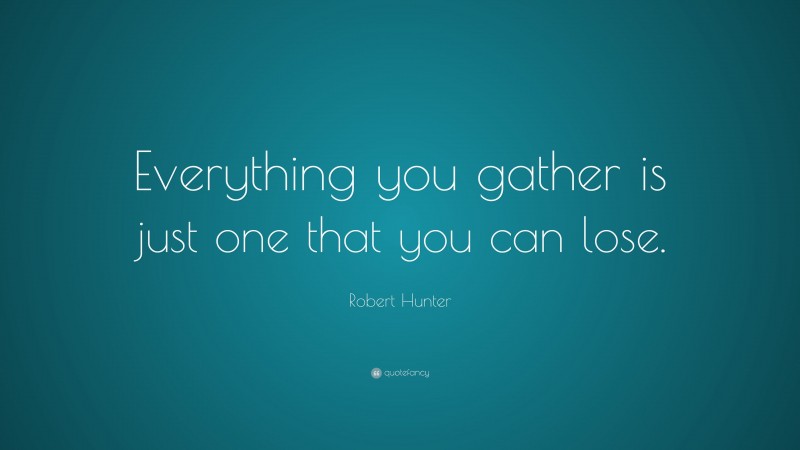 Everything you gather is just one that you can lose.

Robert Hunter

quotefancy